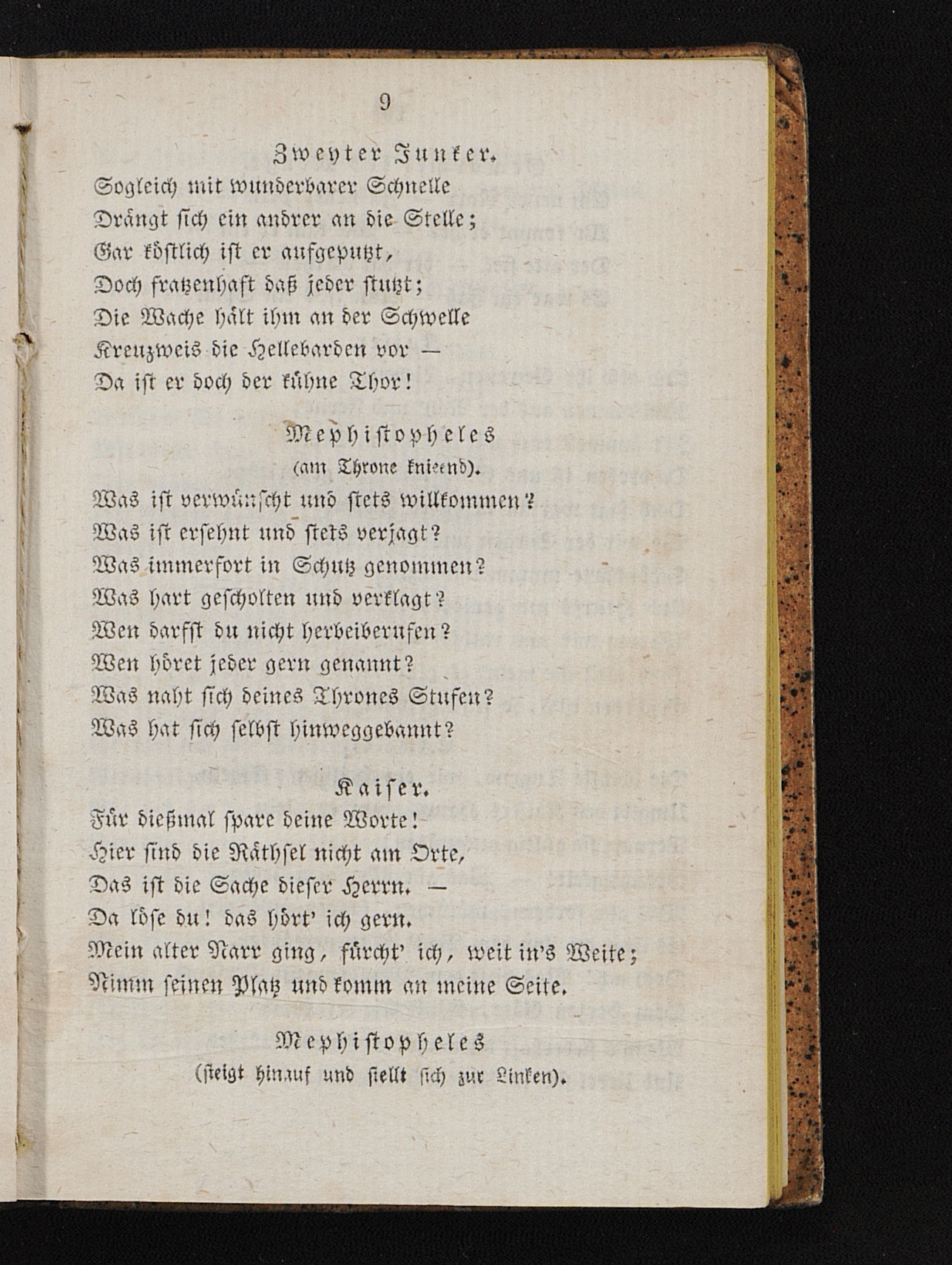 9

Zweyter Junker.

Sogleich mit wunderbarer Schnelle
Drängt sich ein andrer an die Stelle;
Gar köstlich ist er aufgeputzt,
Doch fratzenhaft daß jeder stutzt;
Die Wache hält ihm an der Schwelle
Kreuzweis die Hellebarden vor —
Da ist er doch der kühne Thor!

Mephistopheles
(am Throne knieend).

Was ist verwünscht und stets willkommen?
Was ist ersehnt und stets verjagt?
Was immerfort in Schutz genommen?
Was hart gescholten und verklagt?
Wen darfst du nicht herbeiberufen?
Wen höret jeder gern genannt?
Was naht sich deines Thrones Stufen?
Was hat sich selbst hinweggebannt?

Kaiser.

Für dießmal spare deine Worte!
Hier sind die Räthsel nicht am Orte,
Das ist die Sache dieser Herrn. —
Da löse du! das hört' ich gern.
Mein alter Narr ging, fürcht' ich, weit in's Weite;
Nimm seinen Platz und komm an meine Seite.

Mephistopheles
(steigt hinauf und stellt sich zur Linken).